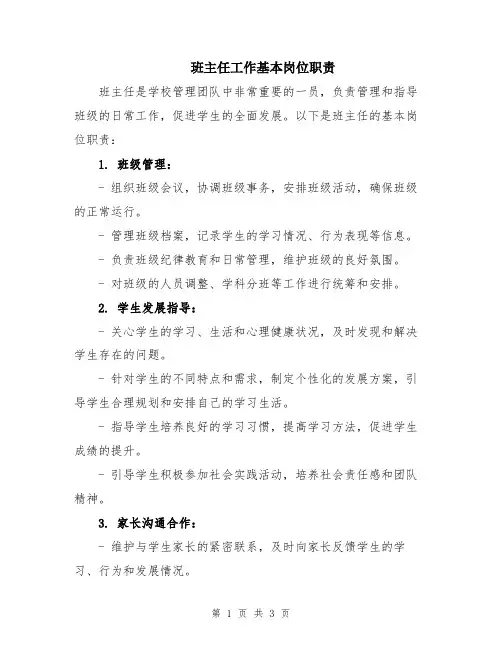 班主任工作基本岗位职责

班主任是学校管理团队中非常重要的一员，负责管理和指导班级的日常工作，促进学生的全面发展。以下是班主任的基本岗位职责：

1. 班级管理：

- 组织班级会议，协调班级事务，安排班级活动，确保班级的正常运行。

- 管理班级档案，记录学生的学习情况、行为表现等信息。

- 负责班级纪律教育和日常管理，维护班级的良好氛围。

- 对班级的人员调整、学科分班等工作进行统筹和安排。

2. 学生发展指导：

- 关心学生的学习、生活和心理健康状况，及时发现和解决学生存在的问题。

- 针对学生的不同特点和需求，制定个性化的发展方案，引导学生合理规划和安排自己的学习生活。

- 指导学生培养良好的学习习惯，提高学习方法，促进学生成绩的提升。

- 引导学生积极参加社会实践活动，培养社会责任感和团队精神。

3. 家长沟通合作：

- 维护与学生家长的紧密联系，及时向家长反馈学生的学习、行为和发展情况。

第 1 页 共 3 页